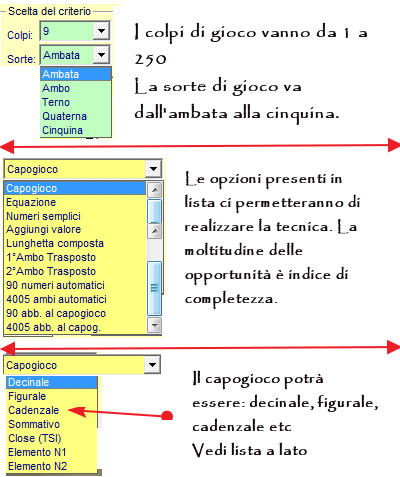 Scelta del criterio
Colpi: 9
Sorte: Ambata
Ambata
Ambo
Terno
Quaterna
Cinquina

I colpi di gioco vanno da 1 a 250
La sorte di gioco va dall'ambata alla cinquina.

Capogioco
Capogioco
Equazione
Numeri semplici
Aggiungi valore
Lunghetta composta
1°Ambo Trasposto
2°Ambo Trasposto
90 numeri automatici
4005 ambi automatici
90 abb. al capogioco
4005 abb. al capog.

Le opzioni presenti in lista ci permetteranno di realizzare la tecnica. La moltitudine delle opportunità è indice di completezza.

Capogioco
Decinale
Figurale
Cadenzale
Sommativo
Close (TSI)
Elemento N1
Elemento N2

Il capogioco potrà essere: decinale, figurale, cadenzale etc
Vedi lista a lato